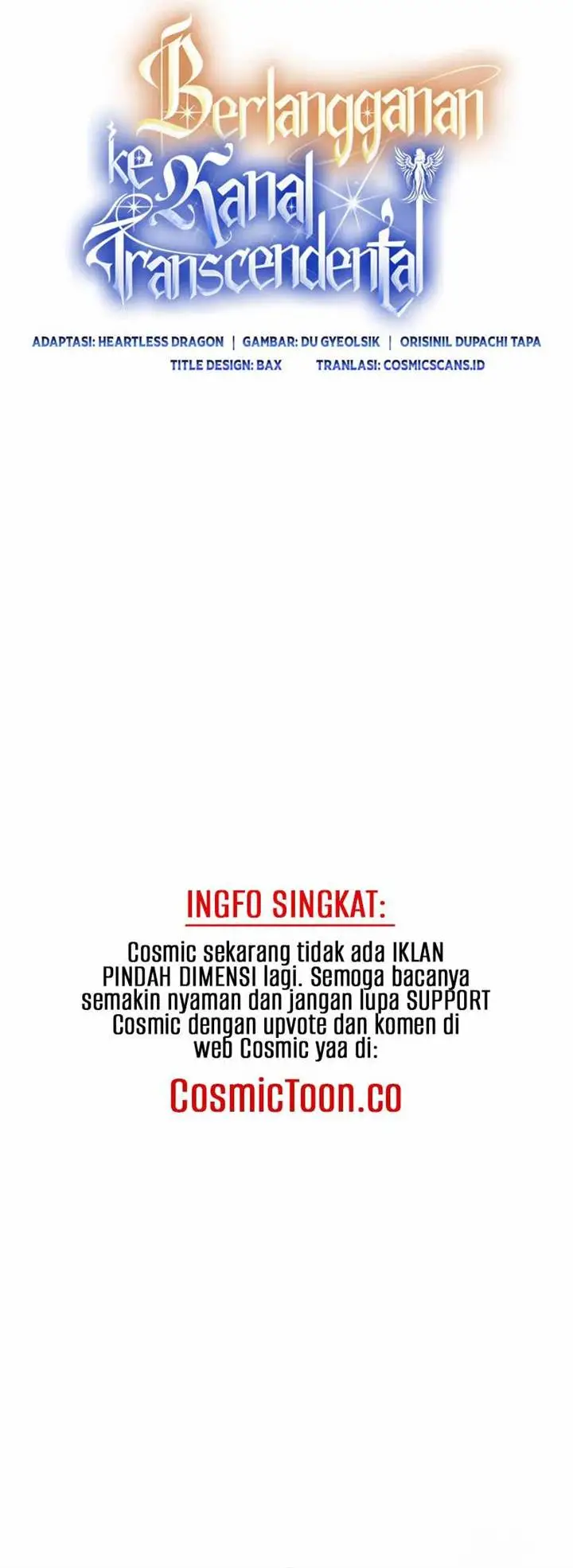 Berlangganan ke Kanal Transcendental

ADAPTASI: HEARTLESS DRAGON | GAMBAR: DU GYEOLSIK | ORISINIL DUPACHI TAPA
TITLE DESIGN: BAX TRANLASI: COSMICSCANS.ID

INGFO SINGKAT:

Cosmic sekarang tidak ada IKLAN PINDAH DIMENSI lagi. Semoga bacanya semakin nyaman dan jangan lupa SUPPORT Cosmic dengan upvote dan komen di web Cosmic yaa di:

CosmicToon.co